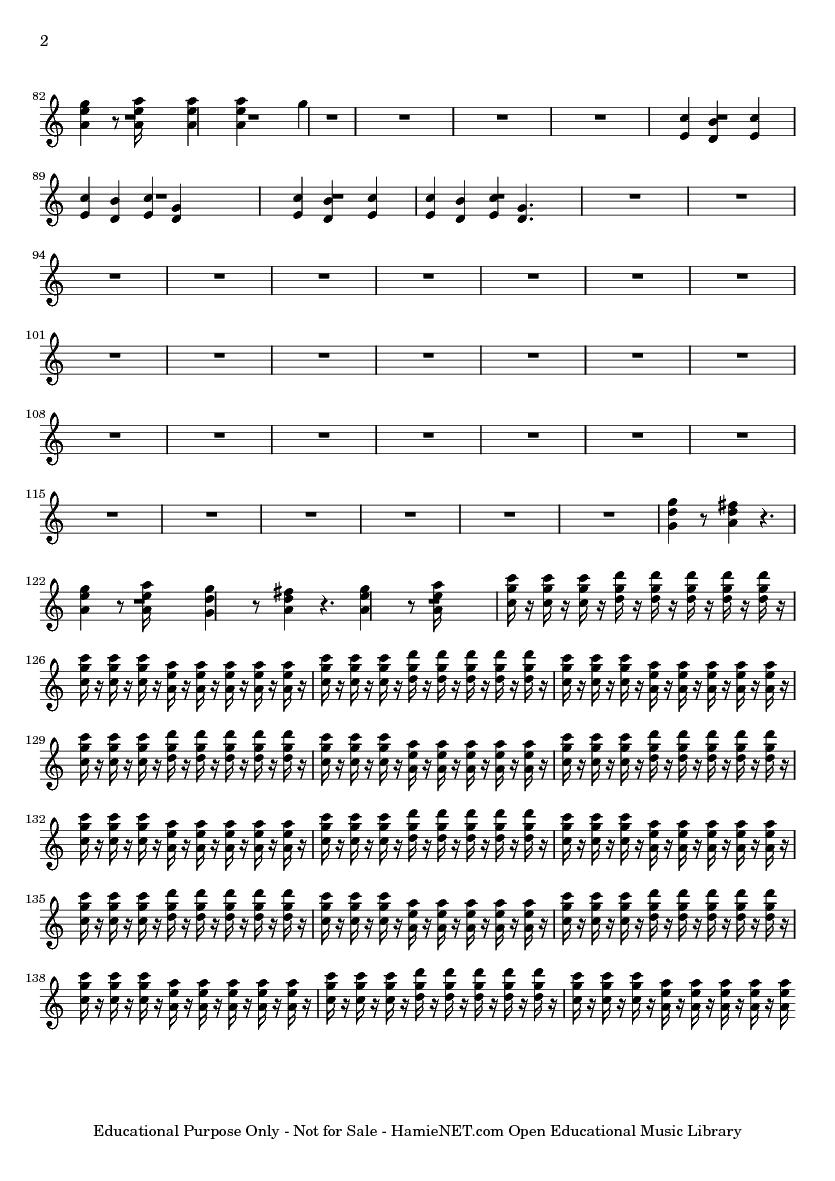 2

82

89

94

101

108

115

122

126

129

132

135

138

Educational Purpose Only - Not for Sale - HamieNET.com Open Educational Music Library